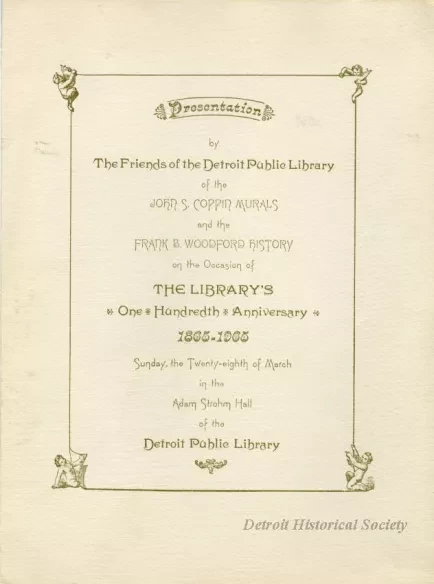 Presentation

by

The Friends of the Detroit Public Library

of the

JOHN S. COPPIN MURALS

and the

FRANK B. WOODFORD HISTORY

on the Occasion of

THE LIBRARY'S

One Hundredth Anniversary

1865-1965

Sunday, the Twenty-eighth of March

in the

Adam Strohm Hall

of the

Detroit Public Library

Detroit Historical Society